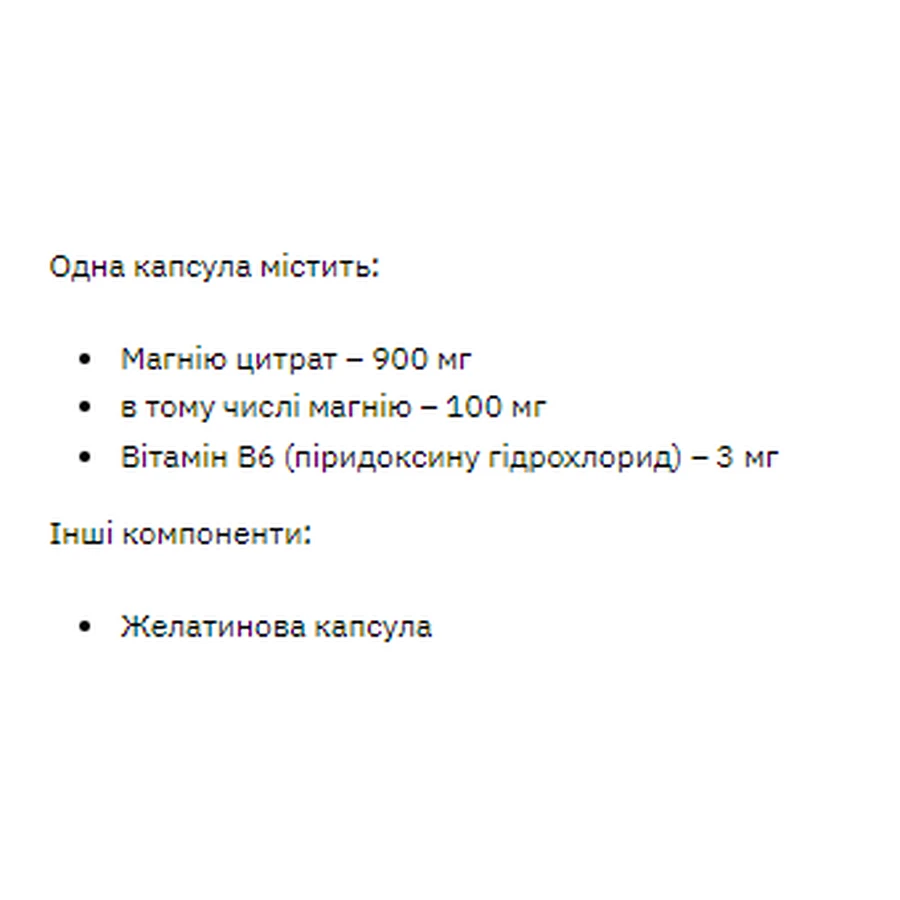 Одна капсула містить:

- Магнію цитрат – 900 мг
- в тому числі магнію – 100 мг
- Вітамін B6 (піридоксину гідрохлорид) – 3 мг

Інші компоненти:

- Желатинова капсула